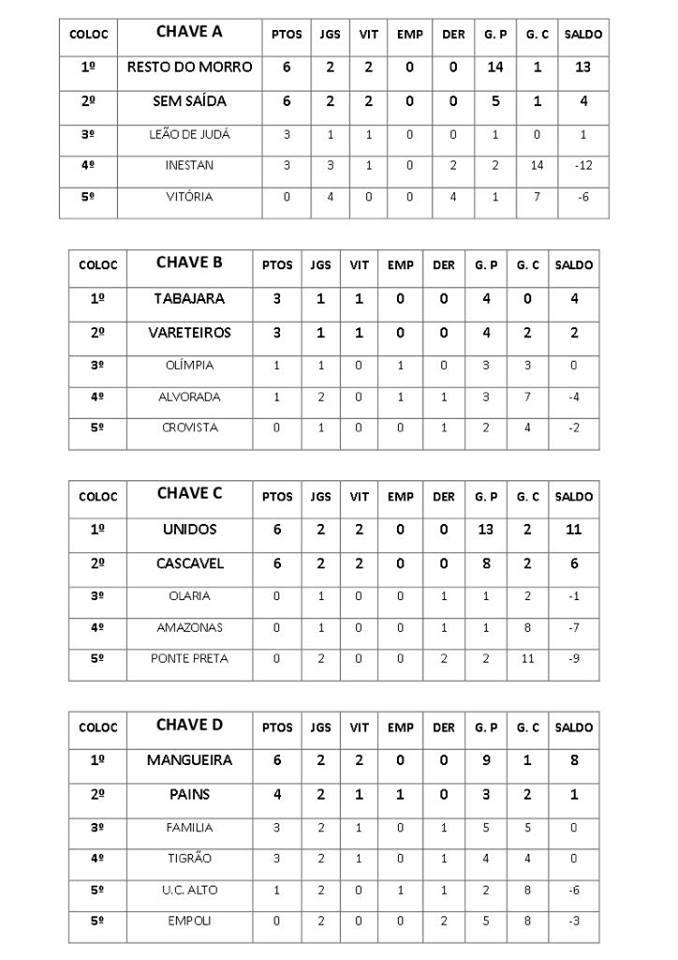 | COLOC | CHAVE A | PTOS | JGS | VIT | EMP | DER | G. P | G. C | SALDO |
|---|---|---|---|---|---|---|---|---|---|
| 1º | RESTO DO MORRO | 6 | 2 | 2 | 0 | 0 | 14 | 1 | 13 |
| 2º | SEM SAÍDA | 6 | 2 | 2 | 0 | 0 | 5 | 1 | 4 |
| 3º | LEÃO DE JUDÁ | 3 | 1 | 1 | 0 | 0 | 1 | 0 | 1 |
| 4º | INESTAN | 3 | 3 | 1 | 0 | 2 | 2 | 14 | -12 |
| 5º | VITÓRIA | 0 | 4 | 0 | 0 | 4 | 1 | 7 | -6 |

| COLOC | CHAVE B | PTOS | JGS | VIT | EMP | DER | G. P | G. C | SALDO |
|---|---|---|---|---|---|---|---|---|---|
| 1º | TABAJARA | 3 | 1 | 1 | 0 | 0 | 4 | 0 | 4 |
| 2º | VARETEIROS | 3 | 1 | 1 | 0 | 0 | 4 | 2 | 2 |
| 3º | OLÍMPIA | 1 | 1 | 0 | 1 | 0 | 3 | 3 | 0 |
| 4º | ALVORADA | 1 | 2 | 0 | 1 | 1 | 3 | 7 | -4 |
| 5º | CROVISTA | 0 | 1 | 0 | 0 | 1 | 2 | 4 | -2 |

| COLOC | CHAVE C | PTOS | JGS | VIT | EMP | DER | G. P | G. C | SALDO |
|---|---|---|---|---|---|---|---|---|---|
| 1º | UNIDOS | 6 | 2 | 2 | 0 | 0 | 13 | 2 | 11 |
| 2º | CASCAVEL | 6 | 2 | 2 | 0 | 0 | 8 | 2 | 6 |
| 3º | OLARIA | 0 | 1 | 0 | 0 | 1 | 1 | 2 | -1 |
| 4º | AMAZONAS | 0 | 1 | 0 | 0 | 1 | 1 | 8 | -7 |
| 5º | PONTE PRETA | 0 | 2 | 0 | 0 | 2 | 2 | 11 | -9 |

| COLOC | CHAVE D | PTOS | JGS | VIT | EMP | DER | G. P | G. C | SALDO |
|---|---|---|---|---|---|---|---|---|---|
| 1º | MANGUEIRA | 6 | 2 | 2 | 0 | 0 | 9 | 1 | 8 |
| 2º | PAINS | 4 | 2 | 1 | 1 | 0 | 3 | 2 | 1 |
| 3º | FAMILIA | 3 | 2 | 1 | 0 | 1 | 5 | 5 | 0 |
| 4º | TIGRÃO | 3 | 2 | 1 | 0 | 1 | 4 | 4 | 0 |
| 5º | U.C. ALTO | 1 | 2 | 0 | 1 | 1 | 2 | 8 | -6 |
| 5º | EMPOLI | 0 | 2 | 0 | 0 | 2 | 5 | 8 | -3 |